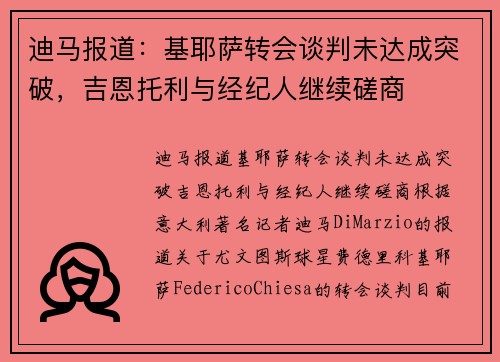 迪马报道：基耶萨转会谈判未达成突破，吉恩托利与经纪人继续磋商

迪马报道基耶萨转会谈判未达成突破吉恩托利与经纪人继续磋商根据意大利著名记者迪马DiMarzio的报道关于尤文图斯球星费德里科基耶萨FedericoChiesa的转会谈判目前